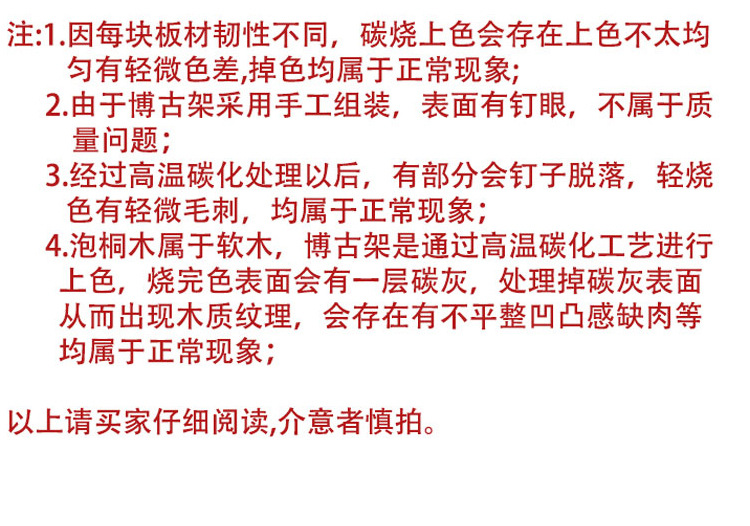 注:1.因每块板材韧性不同，碳烧上色会存在上色不太均匀有轻微色差,掉色均属于正常现象;

2.由于博古架采用手工组装，表面有钉眼，不属于质量问题；

3.经过高温碳化处理以后，有部分会钉子脱落，轻烧色有轻微毛刺，均属于正常现象；

4.泡桐木属于软木，博古架是通过高温碳化工艺进行上色，烧完色表面会有一层碳灰，处理掉碳灰表面从而出现木质纹理，会存在有不平整凹凸感缺肉等均属于正常现象；

以上请买家仔细阅读,介意者慎拍。